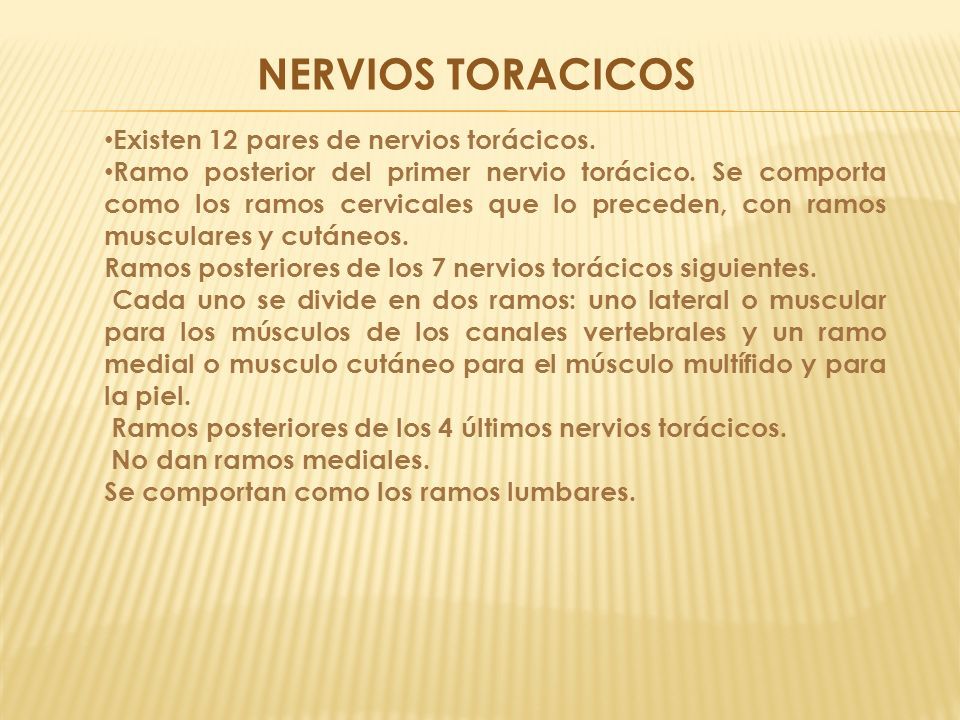 NERVIOS TORACICOS

•Existen 12 pares de nervios torácicos.

•Ramo posterior del primer nervio torácico. Se comporta como los ramos cervicales que lo preceden, con ramos musculares y cutáneos.

Ramos posteriores de los 7 nervios torácicos siguientes.

Cada uno se divide en dos ramos: uno lateral o muscular para los músculos de los canales vertebrales y un ramo medial o musculo cutáneo para el músculo multífido y para la piel.

Ramos posteriores de los 4 últimos nervios torácicos.

No dan ramos mediales.

Se comportan como los ramos lumbares.